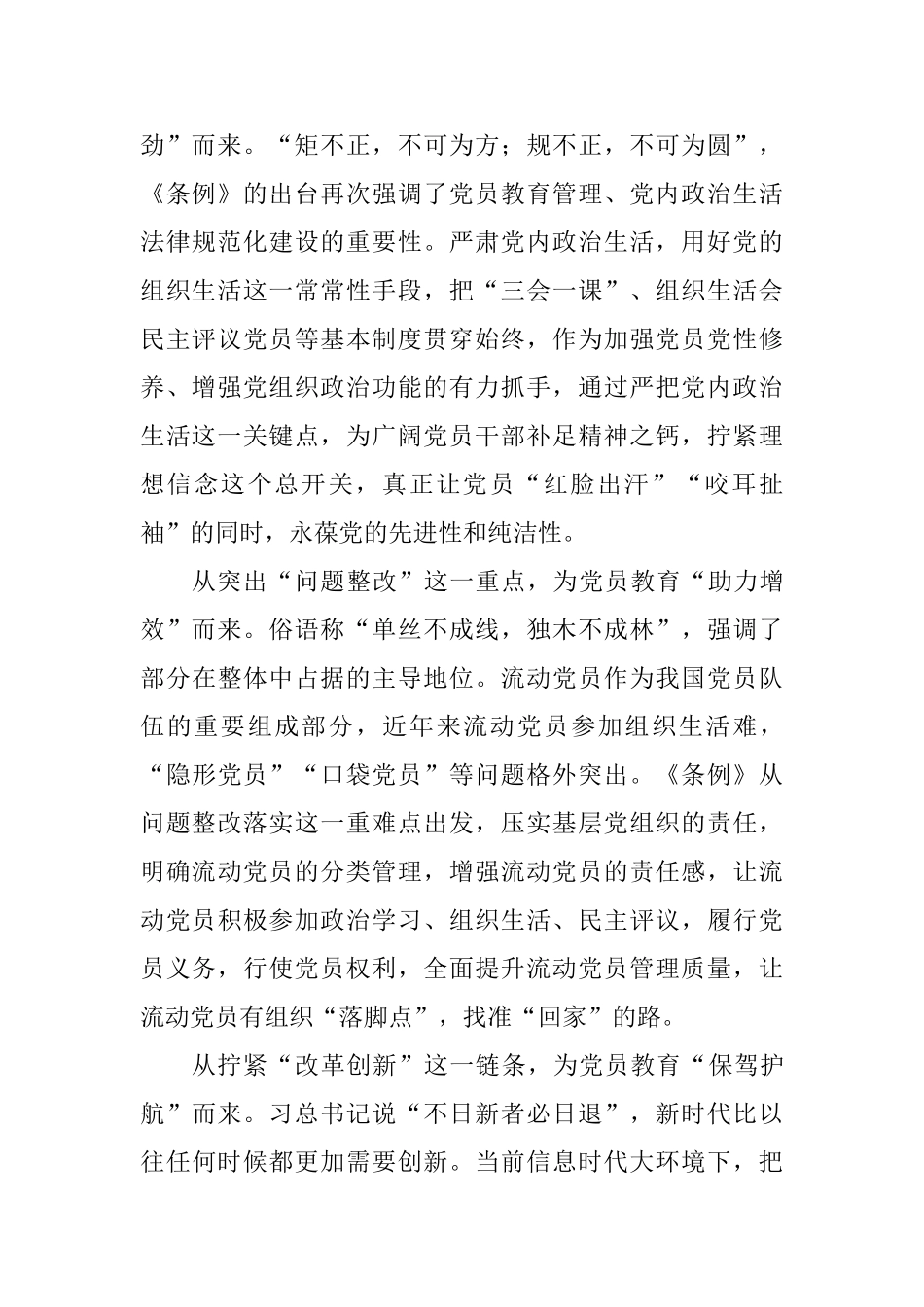 劲”而来。“矩不正，不可为方；规不正，不可为圆”，《条例》的出台再次强调了党员教育管理、党内政治生活法律规范化建设的重要性。严肃党内政治生活，用好党的组织生活这一常常性手段，把“三会一课”、组织生活会民主评议党员等基本制度贯穿始终，作为加强党员党性修养、增强党组织政治功能的有力抓手，通过严把党内政治生活这一关键点，为广阔党员干部补足精神之钙，拧紧理想信念这个总开关，真正让党员“红脸出汗”“咬耳扯袖”的同时，永葆党的先进性和纯洁性。

从突出“问题整改”这一重点，为党员教育“助力增效”而来。俗语称“单丝不成线，独木不成林”，强调了部分在整体中占据的主导地位。流动党员作为我国党员队伍的重要组成部分，近年来流动党员参加组织生活难，“隐形党员”“口袋党员”等问题格外突出。《条例》从问题整改落实这一重难点出发，压实基层党组织的责任，明确流动党员的分类管理，增强流动党员的责任感，让流动党员积极参加政治学习、组织生活、民主评议，履行党员义务，行使党员权利，全面提升流动党员管理质量，让流动党员有组织“落脚点”，找准“回家”的路。

从拧紧“改革创新”这一链条，为党员教育“保驾护航”而来。习总书记说“不日新者必日退”，新时代比以往任何时候都更加需要创新。当前信息时代大环境下，把